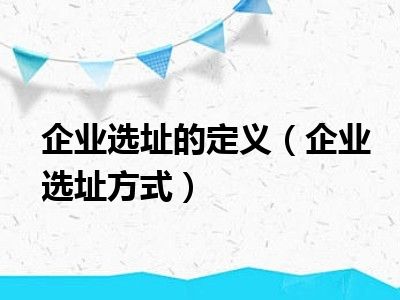 企业选址的定义（企业选址方式）